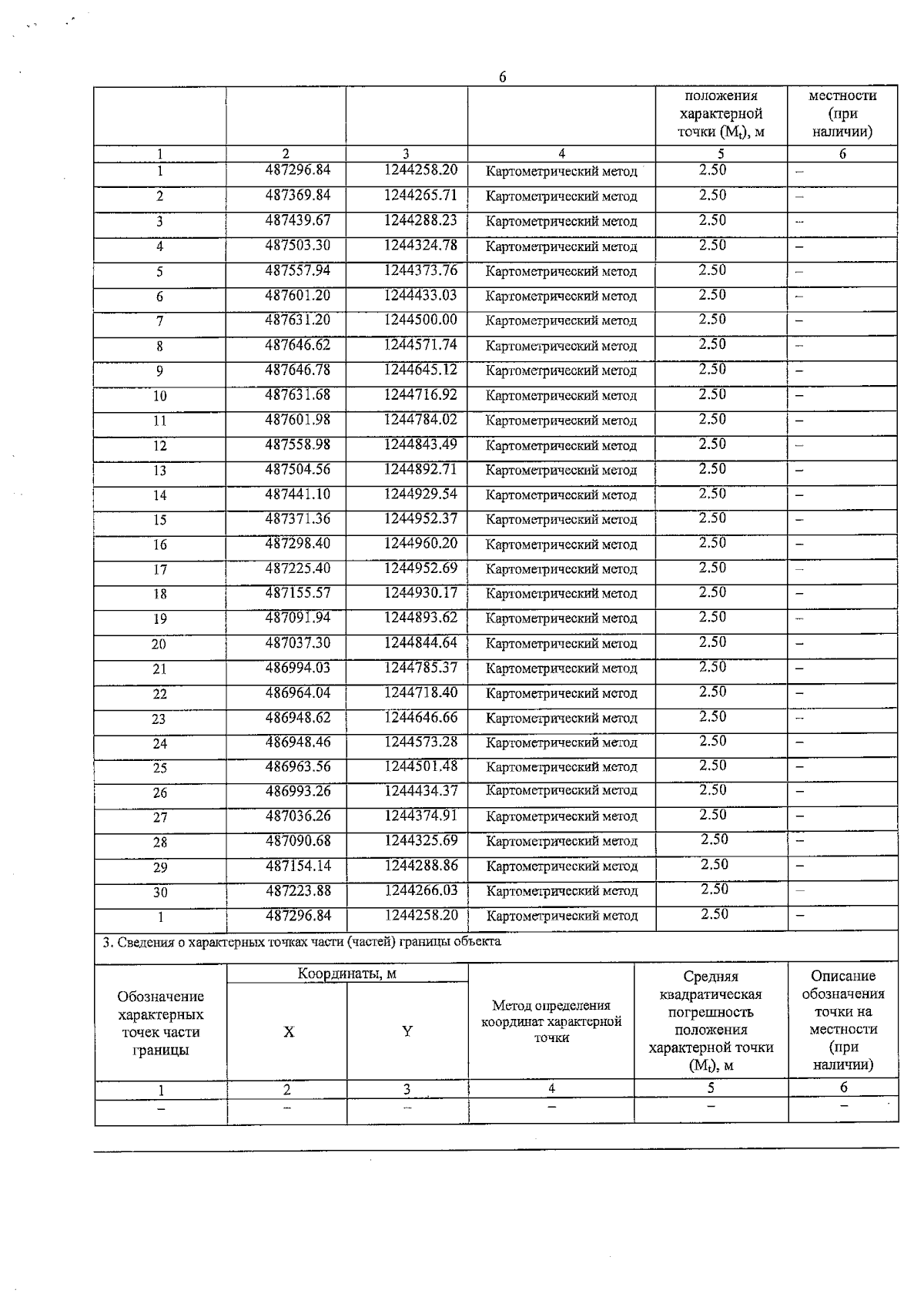 6

| | | | | положения характерной точки ($M_t$), м | местности (при наличии) |
|---|---|---|---|---|---|
| 1 | 2 | 3 | 4 | 5 | 6 |
| 1 | 487296.84 | 1244258.20 | Картометрический метод | 2.50 | – |
| 2 | 487369.84 | 1244265.71 | Картометрический метод | 2.50 | – |
| 3 | 487439.67 | 1244288.23 | Картометрический метод | 2.50 | – |
| 4 | 487503.30 | 1244324.78 | Картометрический метод | 2.50 | – |
| 5 | 487557.94 | 1244373.76 | Картометрический метод | 2.50 | – |
| 6 | 487601.20 | 1244433.03 | Картометрический метод | 2.50 | – |
| 7 | 487631.20 | 1244500.00 | Картометрический метод | 2.50 | – |
| 8 | 487646.62 | 1244571.74 | Картометрический метод | 2.50 | – |
| 9 | 487646.78 | 1244645.12 | Картометрический метод | 2.50 | – |
| 10 | 487631.68 | 1244716.92 | Картометрический метод | 2.50 | – |
| 11 | 487601.98 | 1244784.02 | Картометрический метод | 2.50 | – |
| 12 | 487558.98 | 1244843.49 | Картометрический метод | 2.50 | – |
| 13 | 487504.56 | 1244892.71 | Картометрический метод | 2.50 | – |
| 14 | 487441.10 | 1244929.54 | Картометрический метод | 2.50 | – |
| 15 | 487371.36 | 1244952.37 | Картометрический метод | 2.50 | – |
| 16 | 487298.40 | 1244960.20 | Картометрический метод | 2.50 | – |
| 17 | 487225.40 | 1244952.69 | Картометрический метод | 2.50 | – |
| 18 | 487155.57 | 1244930.17 | Картометрический метод | 2.50 | – |
| 19 | 487091.94 | 1244893.62 | Картометрический метод | 2.50 | – |
| 20 | 487037.30 | 1244844.64 | Картометрический метод | 2.50 | – |
| 21 | 486994.03 | 1244785.37 | Картометрический метод | 2.50 | – |
| 22 | 486964.04 | 1244718.40 | Картометрический метод | 2.50 | – |
| 23 | 486948.62 | 1244646.66 | Картометрический метод | 2.50 | – |
| 24 | 486948.46 | 1244573.28 | Картометрический метод | 2.50 | – |
| 25 | 486963.56 | 1244501.48 | Картометрический метод | 2.50 | – |
| 26 | 486993.26 | 1244434.37 | Картометрический метод | 2.50 | – |
| 27 | 487036.26 | 1244374.91 | Картометрический метод | 2.50 | – |
| 28 | 487090.68 | 1244325.69 | Картометрический метод | 2.50 | – |
| 29 | 487154.14 | 1244288.86 | Картометрический метод | 2.50 | – |
| 30 | 487223.88 | 1244266.03 | Картометрический метод | 2.50 | – |
| 1 | 487296.84 | 1244258.20 | Картометрический метод | 2.50 | – |

3. Сведения о характерных точках части (частей) границы объекта

| Обозначение характерных точек части границы | Координаты, м X | Координаты, м Y | Метод определения координат характерной точки | Средняя квадратическая погрешность положения характерной точки ($M_t$), м | Описание обозначения точки на местности (при наличии) |
|---|---|---|---|---|---|
| 1 | 2 | 3 | 4 | 5 | 6 |
| – | – | – | – | – | – |